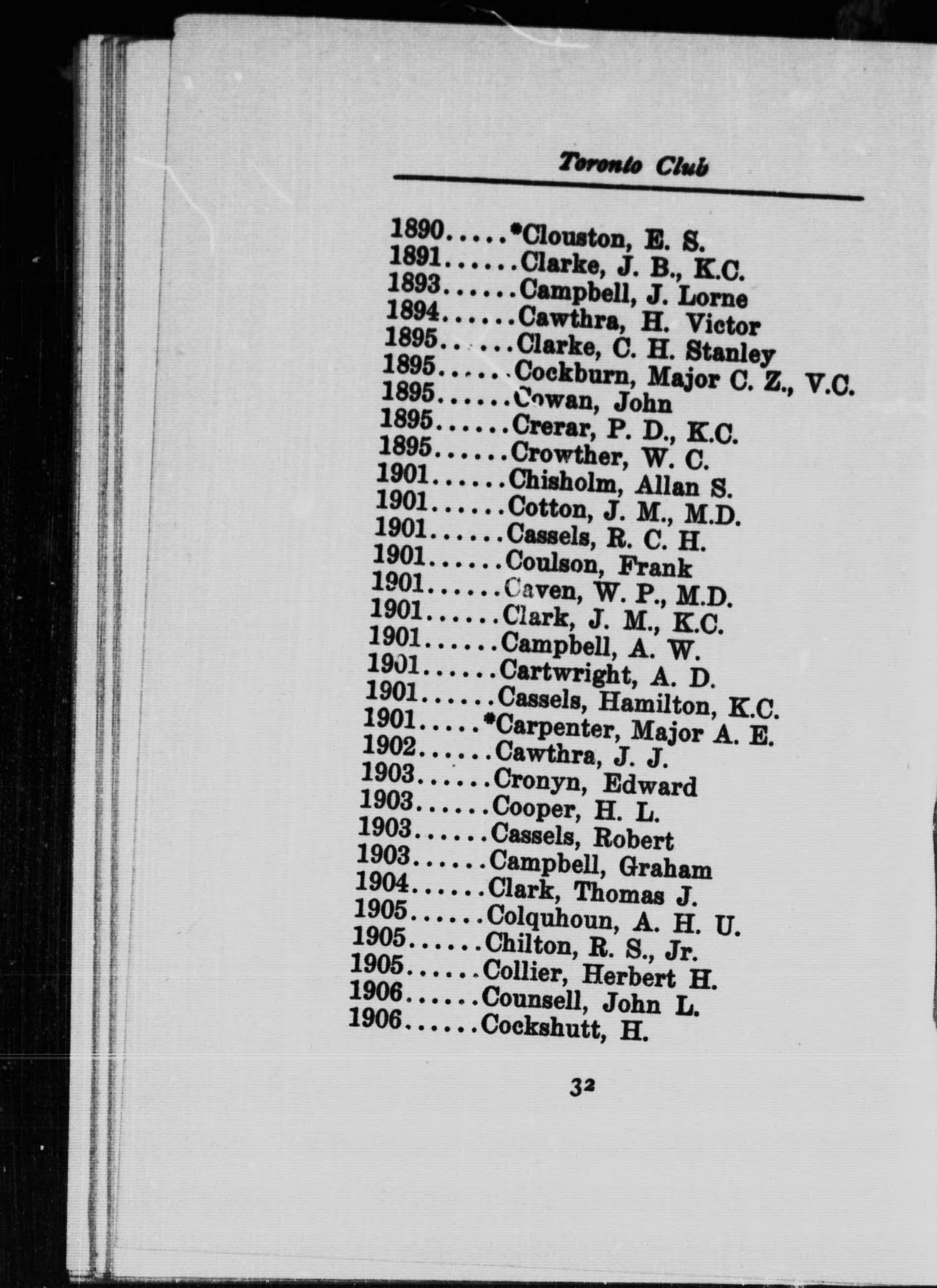 Toronto Club

1890.....*Clouston, E. S.
1891......Clarke, J. B., K.C.
1893......Campbell, J. Lorne
1894......Cawthra, H. Victor
1895......Clarke, C. H. Stanley
1895......Cockburn, Major C. Z., V.C.
1895......Cowan, John
1895......Crerar, P. D., K.C.
1895......Crowther, W. C.
1901......Chisholm, Allan S.
1901......Cotton, J. M., M.D.
1901......Cassels, R. C. H.
1901......Coulson, Frank
1901......Caven, W. P., M.D.
1901......Clark, J. M., K.C.
1901......Campbell, A. W.
1901......Cartwright, A. D.
1901......Cassels, Hamilton, K.C.
1901.....*Carpenter, Major A. E.
1902......Cawthra, J. J.
1903......Cronyn, Edward
1903......Cooper, H. L.
1903......Cassels, Robert
1903......Campbell, Graham
1904......Clark, Thomas J.
1905......Colquhoun, A. H. U.
1905......Chilton, R. S., Jr.
1905......Collier, Herbert H.
1906......Counsell, John L.
1906......Cockshutt, H.

32